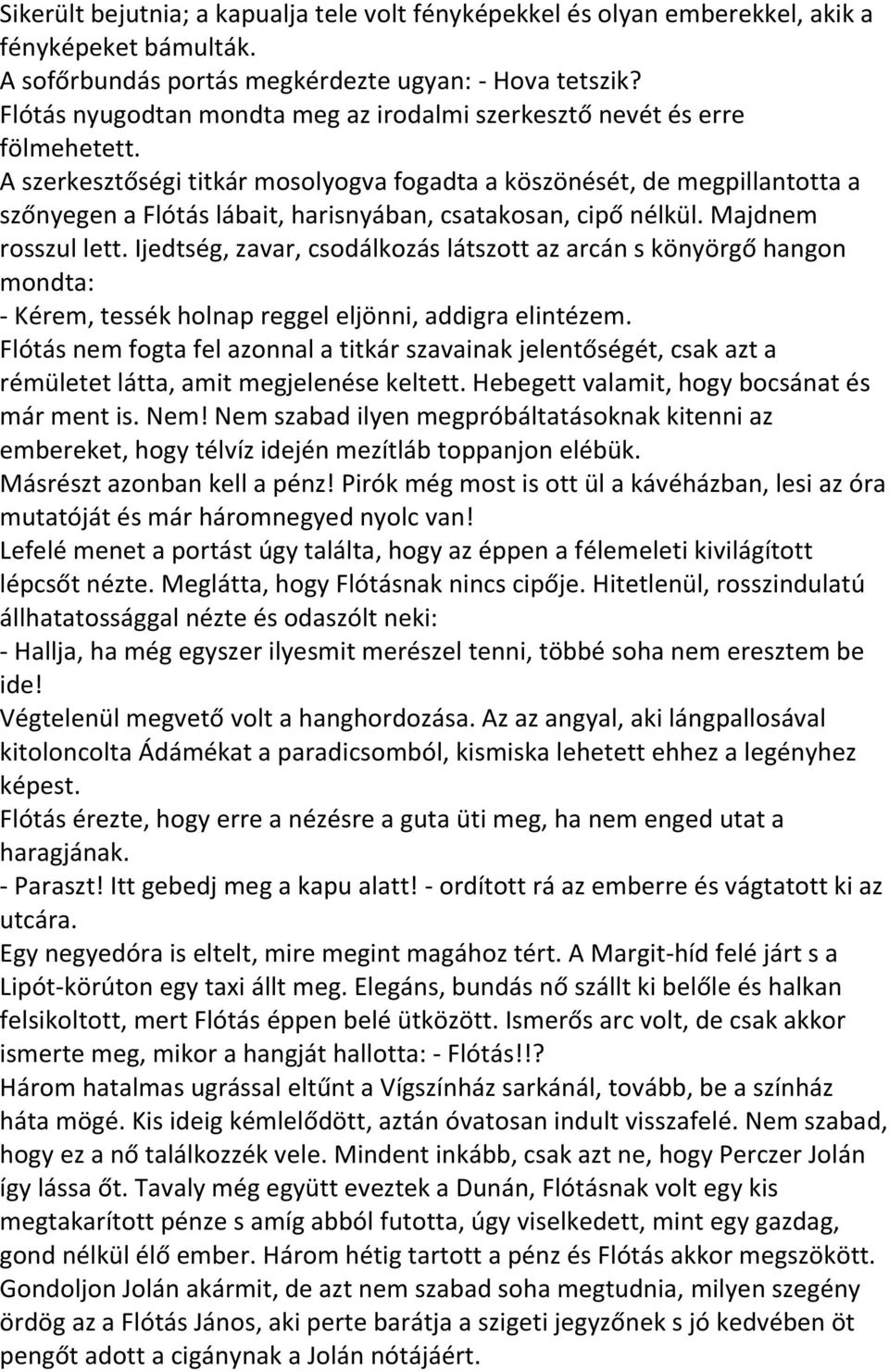 Sikerült bejutnia; a kapualja tele volt fényképekkel és olyan emberekkel, akik a fényképeket bámulták.
A sofőrbundás portás megkérdezte ugyan: - Hova tetszik?
Flótás nyugodtan mondta meg az irodalmi szerkesztő nevét és erre fölmehetett.
A szerkesztőségi titkár mosolyogva fogadta a köszönését, de megpillantotta a szőnyegen a Flótás lábait, harisnyában, csatakosan, cipő nélkül. Majdnem rosszul lett. Ijedtség, zavar, csodálkozás látszott az arcán s könyörgő hangon mondta:
- Kérem, tessék holnap reggel eljönni, addigra elintézem.
Flótás nem fogta fel azonnal a titkár szavainak jelentőségét, csak azt a rémületet látta, amit megjelenése keltett. Hebegett valamit, hogy bocsánat és már ment is. Nem! Nem szabad ilyen megpróbáltatásoknak kitenni az embereket, hogy télvíz idején mezítláb toppanjon elébük.
Másrészt azonban kell a pénz! Pirók még most is ott ül a kávéházban, lesi az óra mutatóját és már háromnegyed nyolc van!
Lefelé menet a portást úgy találta, hogy az éppen a félemeleti kivilágított lépcsőt nézte. Meglátta, hogy Flótásnak nincs cipője. Hitetlenül, rosszindulatú állhatatossággal nézte és odaszólt neki:
- Hallja, ha még egyszer ilyesmit merészel tenni, többé soha nem eresztem be ide!
Végtelenül megvető volt a hanghordozása. Az az angyal, aki lángpallosával kitoloncolta Ádámékat a paradicsomból, kismiska lehetett ehhez a legényhez képest.
Flótás érezte, hogy erre a nézésre a guta üti meg, ha nem enged utat a haragjának.
- Paraszt! Itt gebedj meg a kapu alatt! - ordított rá az emberre és vágtatott ki az utcára.
Egy negyedóra is eltelt, mire megint magához tért. A Margit-híd felé járt s a Lipót-körúton egy taxi állt meg. Elegáns, bundás nő szállt ki belőle és halkan felsikoltott, mert Flótás éppen belé ütközött. Ismerős arc volt, de csak akkor ismerte meg, mikor a hangját hallotta: - Flótás!!?
Három hatalmas ugrással eltűnt a Vígszínház sarkánál, tovább, be a színház háta mögé. Kis ideig kémlelődött, aztán óvatosan indult visszafelé. Nem szabad, hogy ez a nő találkozzék vele. Mindent inkább, csak azt ne, hogy Perczer Jolán így lássa őt. Tavaly még együtt eveztek a Dunán, Flótásnak volt egy kis megtakarított pénze s amíg abból futotta, úgy viselkedett, mint egy gazdag, gond nélkül élő ember. Három hétig tartott a pénz és Flótás akkor megszökött. Gondoljon Jolán akármit, de azt nem szabad soha megtudnia, milyen szegény ördög az a Flótás János, aki perte barátja a szigeti jegyzőnek s jó kedvében öt pengőt adott a cigánynak a Jolán nótájáért.